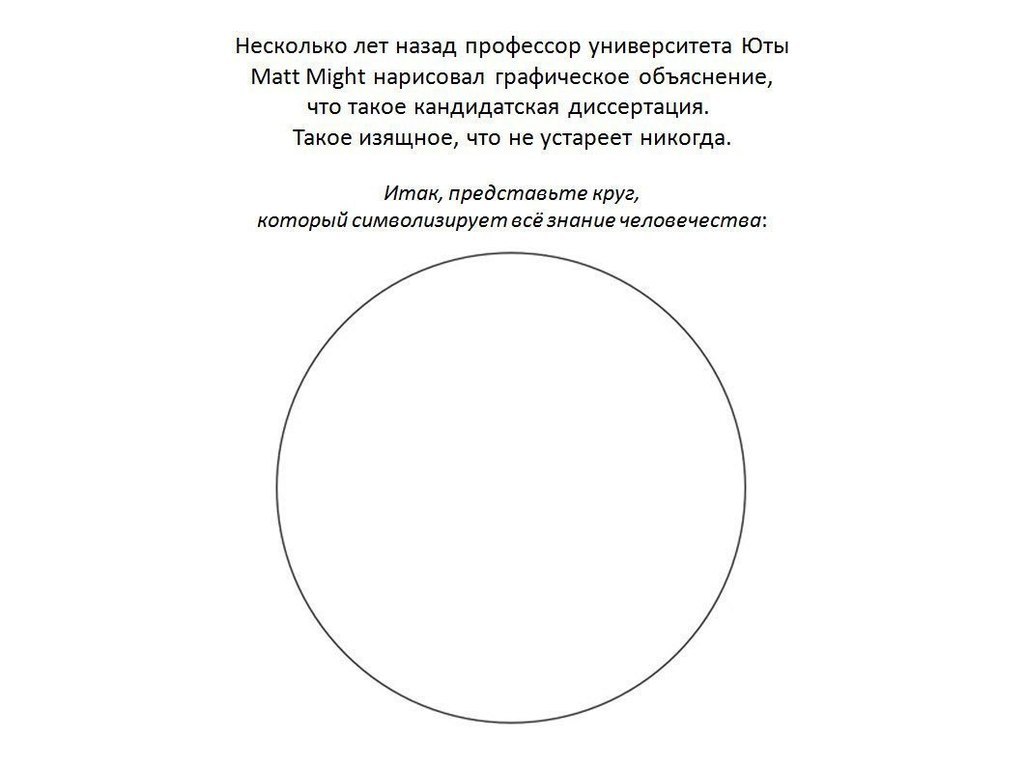 Несколько лет назад профессор университета Юты Matt Might нарисовал графическое объяснение, что такое кандидатская диссертация. Такое изящное, что не устареет никогда.

Итак, представьте круг, который символизирует всё знание человечества: